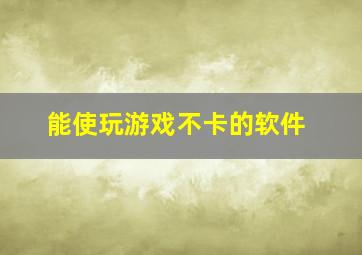 能使玩游戏不卡的软件